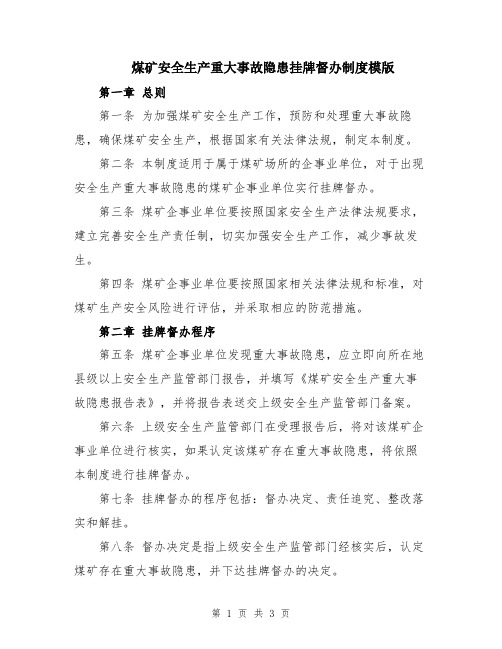 煤矿安全生产重大事故隐患挂牌督办制度模版

第一章 总则

第一条 为加强煤矿安全生产工作，预防和处理重大事故隐患，确保煤矿安全生产，根据国家有关法律法规，制定本制度。

第二条 本制度适用于属于煤矿场所的企事业单位，对于出现安全生产重大事故隐患的煤矿企事业单位实行挂牌督办。

第三条 煤矿企事业单位要按照国家安全生产法律法规要求，建立完善安全生产责任制，切实加强安全生产工作，减少事故发生。

第四条 煤矿企事业单位要按照国家相关法律法规和标准，对煤矿生产安全风险进行评估，并采取相应的防范措施。

第二章 挂牌督办程序

第五条 煤矿企事业单位发现重大事故隐患，应立即向所在地县级以上安全生产监管部门报告，并填写《煤矿安全生产重大事故隐患报告表》，并将报告表送交上级安全生产监管部门备案。

第六条 上级安全生产监管部门在受理报告后，将对该煤矿企事业单位进行核实，如果认定该煤矿存在重大事故隐患，将依照本制度进行挂牌督办。

第七条 挂牌督办的程序包括：督办决定、责任追究、整改落实和解挂。

第八条 督办决定是指上级安全生产监管部门经核实后，认定煤矿存在重大事故隐患，并下达挂牌督办的决定。

第 1 页 共 3 页